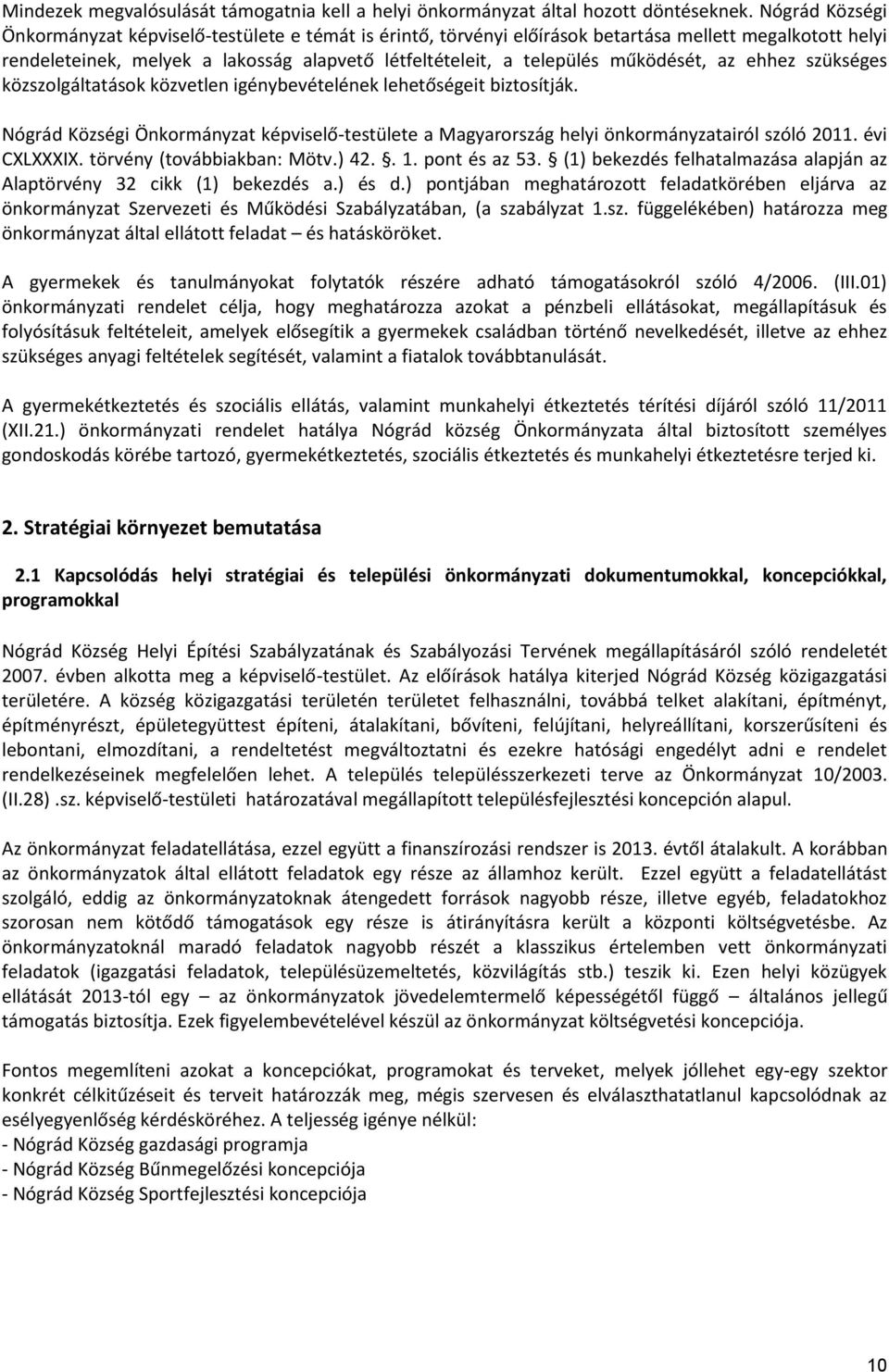 Mindezek megvalósulását támogatnia kell a helyi önkormányzat által hozott döntéseknek. Nógrád Községi Önkormányzat képviselő-testülete e témát is érintő, törvényi előírások betartása mellett megalkotott helyi rendeleteinek, melyek a lakosság alapvető létfeltételeit, a település működését, az ehhez szükséges közszolgáltatások közvetlen igénybevételének lehetőségeit biztosítják.

Nógrád Községi Önkormányzat képviselő-testülete a Magyarország helyi önkormányzatairól szóló 2011. évi CXLXXXIX. törvény (továbbiakban: Mötv.) 42. §. 1. pont és az 53. § (1) bekezdés felhatalmazása alapján az Alaptörvény 32 cikk (1) bekezdés a.) és d.) pontjában meghatározott feladatkörében eljárva az önkormányzat Szervezeti és Működési Szabályzatában, (a szabályzat 1.sz. függelékében) határozza meg önkormányzat által ellátott feladat – és hatásköröket.

A gyermekek és tanulmányokat folytatók részére adható támogatásokról szóló 4/2006. (III.01) önkormányzati rendelet célja, hogy meghatározza azokat a pénzbeli ellátásokat, megállapításuk és folyósításuk feltételeit, amelyek elősegítik a gyermekek családban történő nevelkedését, illetve az ehhez szükséges anyagi feltételek segítését, valamint a fiatalok továbbtanulását.

A gyermekétkeztetés és szociális ellátás, valamint munkahelyi étkeztetés térítési díjáról szóló 11/2011 (XII.21.) önkormányzati rendelet hatálya Nógrád község Önkormányzata által biztosított személyes gondoskodás körébe tartozó, gyermekétkeztetés, szociális étkeztetés és munkahelyi étkeztetésre terjed ki.

2. Stratégiai környezet bemutatása

2.1 Kapcsolódás helyi stratégiai és települési önkormányzati dokumentumokkal, koncepciókkal, programokkal

Nógrád Község Helyi Építési Szabályzatának és Szabályozási Tervének megállapításáról szóló rendeletét 2007. évben alkotta meg a képviselő-testület. Az előírások hatálya kiterjed Nógrád Község közigazgatási területére. A község közigazgatási területén területet felhasználni, továbbá telket alakítani, építményt, építményrészt, épületegyüttest építeni, átalakítani, bővíteni, felújítani, helyreállítani, korszerűsíteni és lebontani, elmozdítani, a rendeltetést megváltoztatni és ezekre hatósági engedélyt adni e rendelet rendelkezéseinek megfelelően lehet. A település településszerkezeti terve az Önkormányzat 10/2003. (II.28) .sz. képviselő-testületi határozatával megállapított településfejlesztési koncepción alapul.

Az önkormányzat feladatellátása, ezzel együtt a finanszírozási rendszer is 2013. évtől átalakult. A korábban az önkormányzatok által ellátott feladatok egy része az államhoz került. Ezzel együtt a feladatellátást szolgáló, eddig az önkormányzatoknak átengedett források nagyobb része, illetve egyéb, feladatokhoz szorosan nem kötődő támogatások egy része is átirányításra került a központi költségvetésbe. Az önkormányzatoknál maradó feladatok nagyobb részét a klasszikus értelemben vett önkormányzati feladatok (igazgatási feladatok, településüzemeltetés, közvilágítás stb.) teszik ki. Ezen helyi közügyek ellátását 2013-tól egy – az önkormányzatok jövedelemtermelő képességétől függő – általános jellegű támogatás biztosítja. Ezek figyelembevételével készül az önkormányzat költségvetési koncepciója.

Fontos megemlíteni azokat a koncepciókat, programokat és terveket, melyek jóllehet egy-egy szektor konkrét célkitűzéseit és terveit határozzák meg, mégis szervesen és elválaszthatatlanul kapcsolódnak az esélyegyenlőség kérdésköréhez. A teljesség igénye nélkül:
- Nógrád Község gazdasági programja
- Nógrád Község Bűnmegelőzési koncepciója
- Nógrád Község Sportfejlesztési koncepciója

10